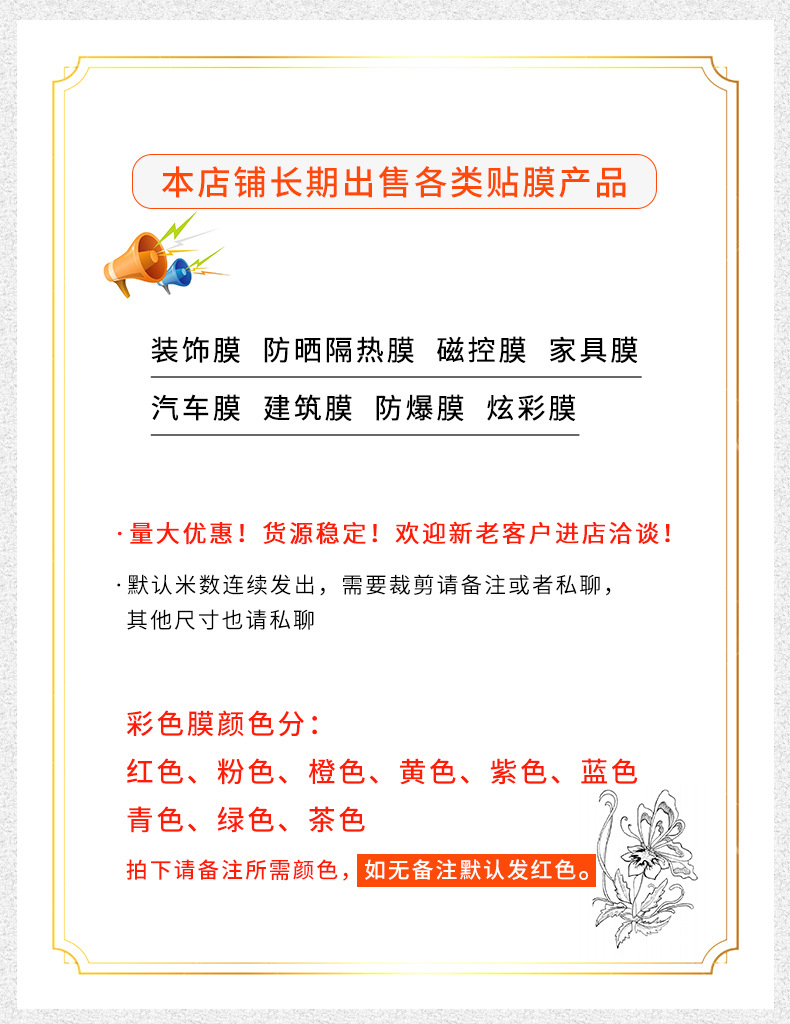 本店铺长期出售各类贴膜产品

装饰膜 防晒隔热膜 磁控膜 家具膜

汽车膜 建筑膜 防爆膜 炫彩膜

·量大优惠！货源稳定！欢迎新老客户进店洽谈！

·默认米数连续发出，需要裁剪请备注或者私聊，其他尺寸也请私聊

彩色膜颜色分：

红色、粉色、橙色、黄色、紫色、蓝色

青色、绿色、茶色

拍下请备注所需颜色，如无备注默认发红色。